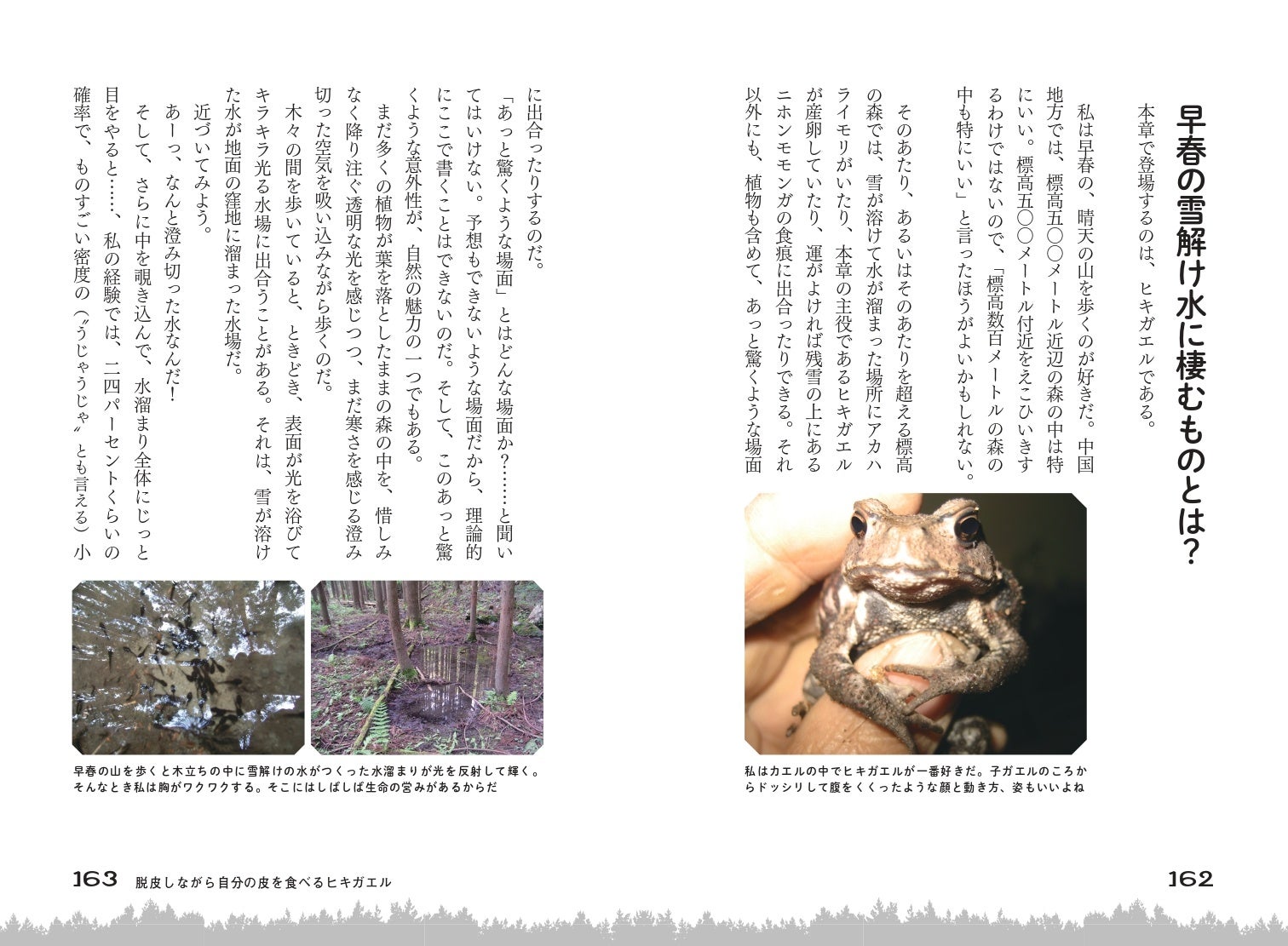 早春の雪解け水に棲むものとは？

本章で登場するのは、ヒキガエルである。

私は早春の、晴天の山を歩くのが好きだ。中国地方では、標高五〇〇メートル近辺の森の中は特にいい。標高五〇〇メートル付近をえこひいきするわけではないので、「標高数百メートルの森の中も特にいい」と言ったほうがよいかもしれない。

そのあたり、あるいはそのあたりを超える標高の森では、雪が溶けて水が溜まった場所にアカハライモリがいたり、本章の主役であるヒキガエルが産卵していたり、運がよければ残雪の上にあるニホンモモンガの食痕に出合ったりできる。それ以外にも、植物も含めて、あっと驚くような場面

私はカエルの中でヒキガエルが一番好きだ。子ガエルのころからドッシリして腹をくくったような顔と動き方、姿もいいよね

162

に出合ったりするのだ。

「あっと驚くような場面」とはどんな場面か？……と聞いてはいけない。予想もできないような場面だから、理論的にここで書くことはできないのだ。そして、このあっと驚くような意外性が、自然の魅力の一つでもある。

まだ多くの植物が葉を落としたままの森の中を、惜しみなく降り注ぐ透明な光を感じつつ、まだ寒さを感じる澄み切った空気を吸い込みながら歩くのだ。

木々の間を歩いていると、ときどき、表面が光を浴びてキラキラ光る水場に出合うことがある。それは、雪が溶けた水が地面の窪地に溜まった水場だ。

近づいてみよう。

あーっ、なんと澄み切った水なんだ！

そして、さらに中を覗き込んで、水溜まり全体にじっと目をやると……、私の経験では、二四パーセントくらいの確率で、ものすごい密度の（〝うじゃうじゃ〟とも言える）小

早春の山を歩くと木立ちの中に雪解けの水がつくった水溜まりが光を反射して輝く。そんなとき私は胸がワクワクする。そこにはしばしば生命の営みがあるからだ

163　脱皮しながら自分の皮を食べるヒキガエル